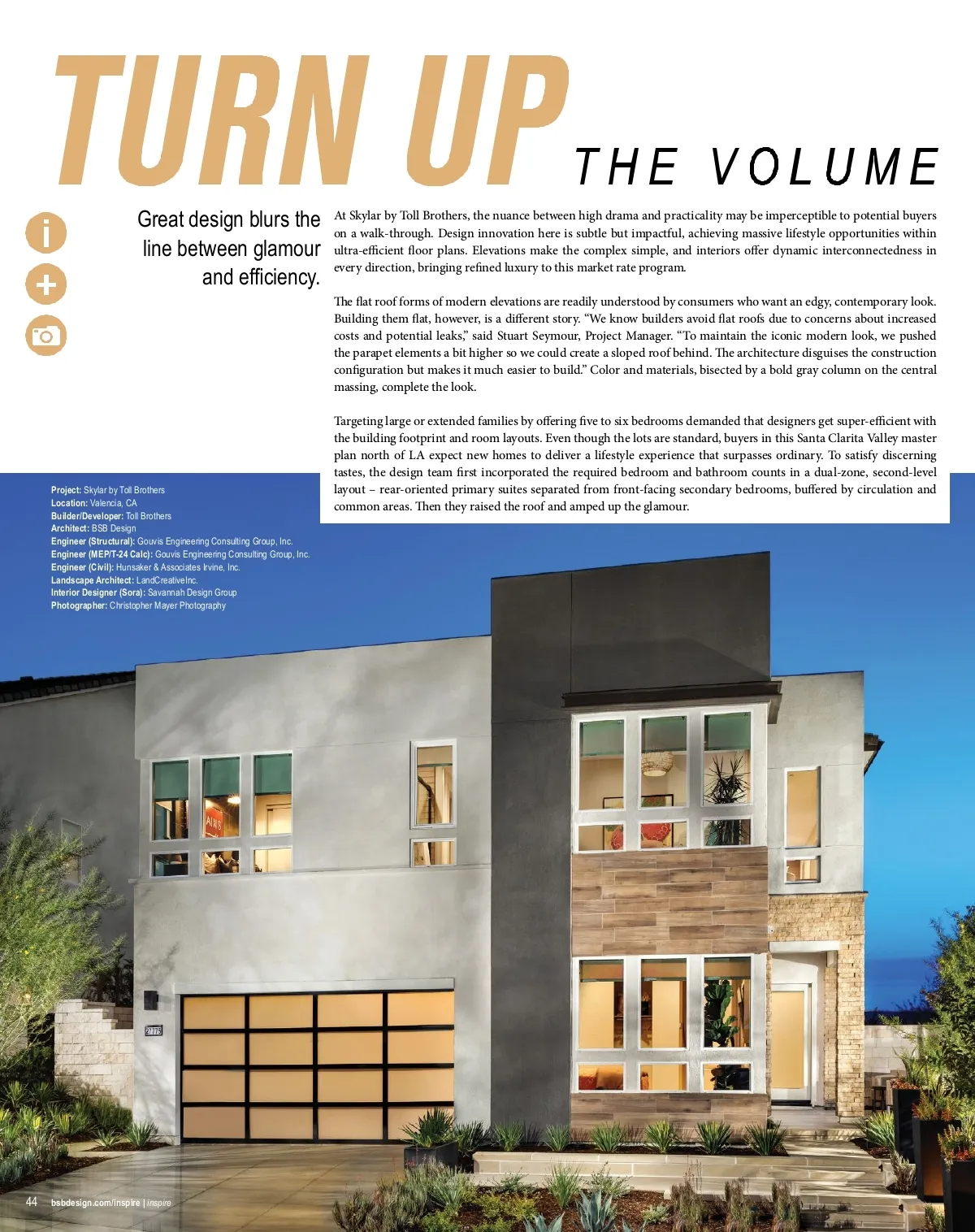 TURN UP THE VOLUME

Great design blurs the line between glamour and efficiency.

At Skylar by Toll Brothers, the nuance between high drama and practicality may be imperceptible to potential buyers on a walk-through. Design innovation here is subtle but impactful, achieving massive lifestyle opportunities within ultra-efficient floor plans. Elevations make the complex simple, and interiors offer dynamic interconnectedness in every direction, bringing refined luxury to this market rate program.

The flat roof forms of modern elevations are readily understood by consumers who want an edgy, contemporary look. Building them flat, however, is a different story. "We know builders avoid flat roofs due to concerns about increased costs and potential leaks," said Stuart Seymour, Project Manager. "To maintain the iconic modern look, we pushed the parapet elements a bit higher so we could create a sloped roof behind. The architecture disguises the construction configuration but makes it much easier to build." Color and materials, bisected by a bold gray column on the central massing, complete the look.

Targeting large or extended families by offering five to six bedrooms demanded that designers get super-efficient with the building footprint and room layouts. Even though the lots are standard, buyers in this Santa Clarita Valley master plan north of LA expect new homes to deliver a lifestyle experience that surpasses ordinary. To satisfy discerning tastes, the design team first incorporated the required bedroom and bathroom counts in a dual-zone, second-level layout – rear-oriented primary suites separated from front-facing secondary bedrooms, buffered by circulation and common areas. Then they raised the roof and amped up the glamour.

Project: Skylar by Toll Brothers
Location: Valencia, CA
Builder/Developer: Toll Brothers
Architect: BSB Design
Engineer (Structural): Gouvis Engineering Consulting Group, Inc.
Engineer (MEP/T-24 Calc): Gouvis Engineering Consulting Group, Inc.
Engineer (Civil): Hunsaker & Associates Irvine, Inc.
Landscape Architect: LandCreativeInc.
Interior Designer (Sora): Savannah Design Group
Photographer: Christopher Mayer Photography

44 bsbdesign.com/inspire | inspire